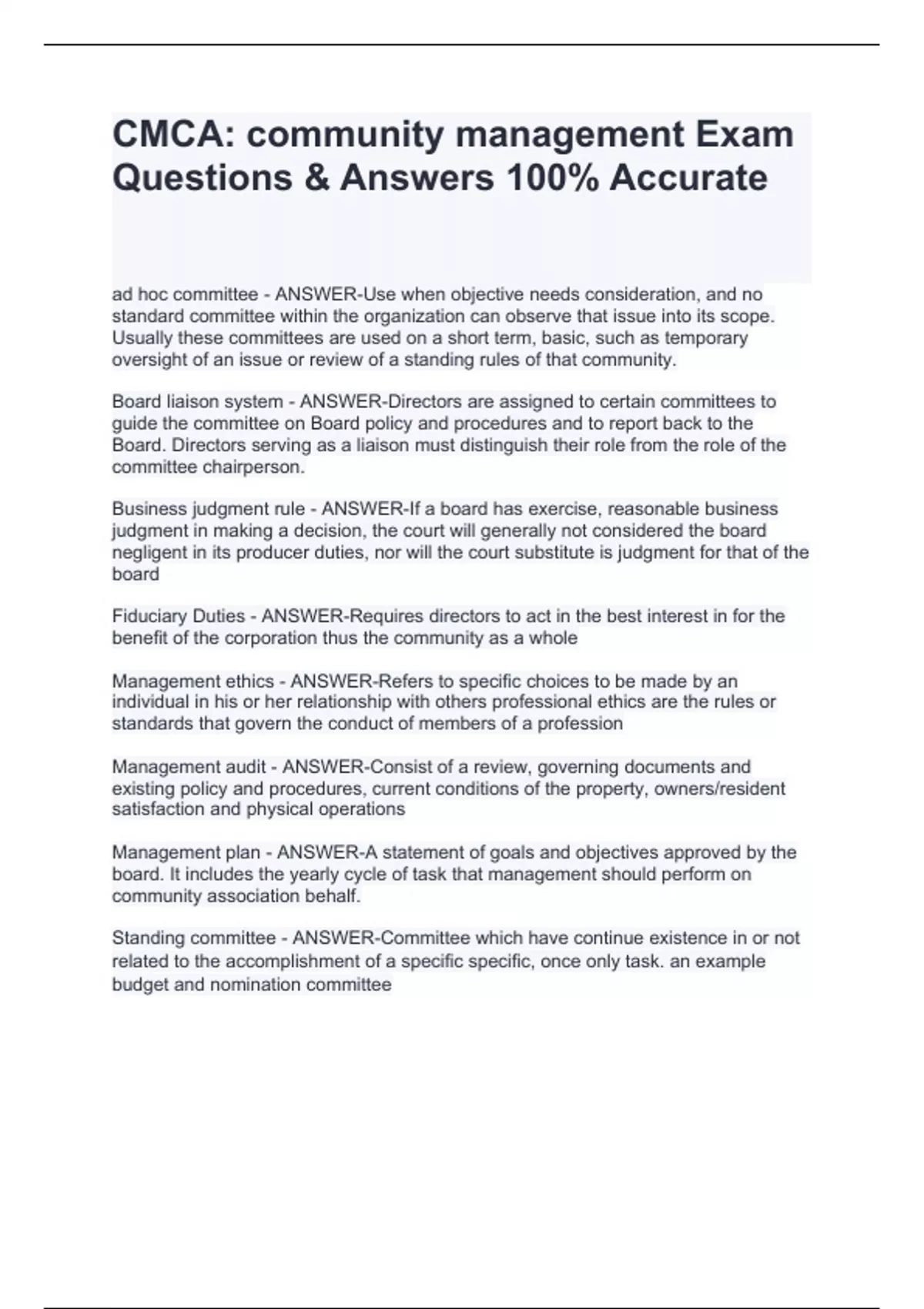 CMCA: community management Exam Questions & Answers 100% Accurate

ad hoc committee - ANSWER-Use when objective needs consideration, and no standard committee within the organization can observe that issue into its scope. Usually these committees are used on a short term, basic, such as temporary oversight of an issue or review of a standing rules of that community.

Board liaison system - ANSWER-Directors are assigned to certain committees to guide the committee on Board policy and procedures and to report back to the Board. Directors serving as a liaison must distinguish their role from the role of the committee chairperson.

Business judgment rule - ANSWER-If a board has exercise, reasonable business judgment in making a decision, the court will generally not considered the board negligent in its producer duties, nor will the court substitute is judgment for that of the board

Fiduciary Duties - ANSWER-Requires directors to act in the best interest in for the benefit of the corporation thus the community as a whole

Management ethics - ANSWER-Refers to specific choices to be made by an individual in his or her relationship with others professional ethics are the rules or standards that govern the conduct of members of a profession

Management audit - ANSWER-Consist of a review, governing documents and existing policy and procedures, current conditions of the property, owners/resident satisfaction and physical operations

Management plan - ANSWER-A statement of goals and objectives approved by the board. It includes the yearly cycle of task that management should perform on community association behalf.

Standing committee - ANSWER-Committee which have continue existence in or not related to the accomplishment of a specific specific, once only task. an example budget and nomination committee